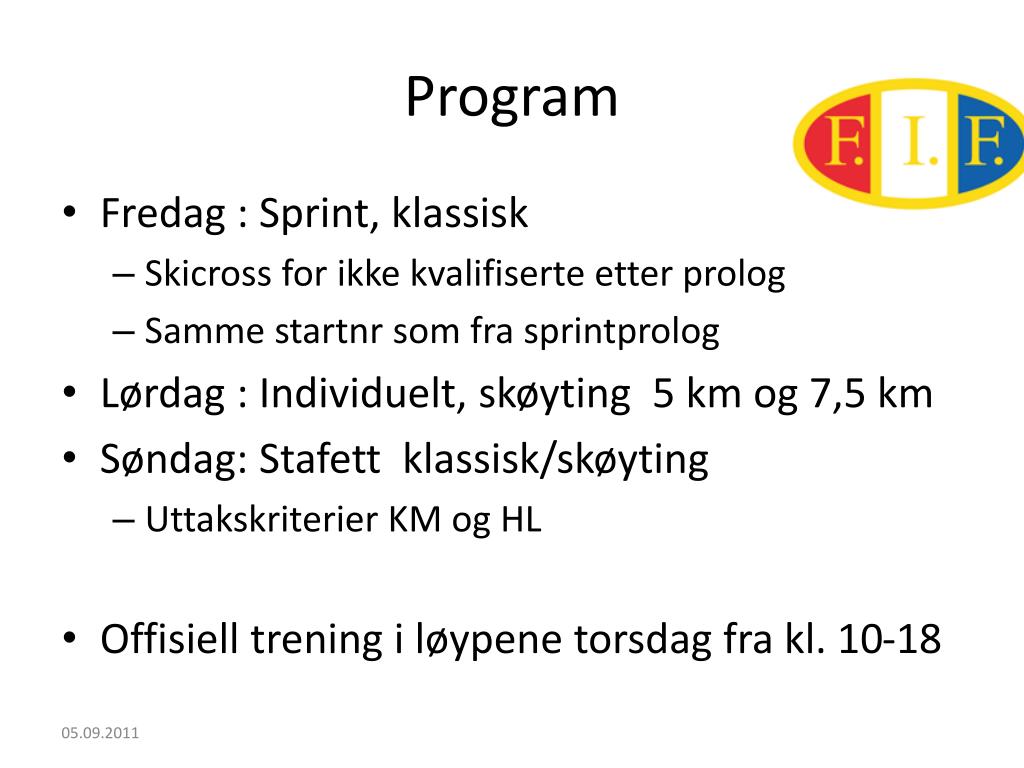 Program

F. I. F.

• Fredag : Sprint, klassisk
– Skicross for ikke kvalifiserte etter prolog
– Samme startnr som fra sprintprolog
• Lørdag : Individuelt, skøyting 5 km og 7,5 km
• Søndag: Stafett klassisk/skøyting
– Uttakskriterier KM og HL

• Offisiell trening i løypene torsdag fra kl. 10-18

05.09.2011